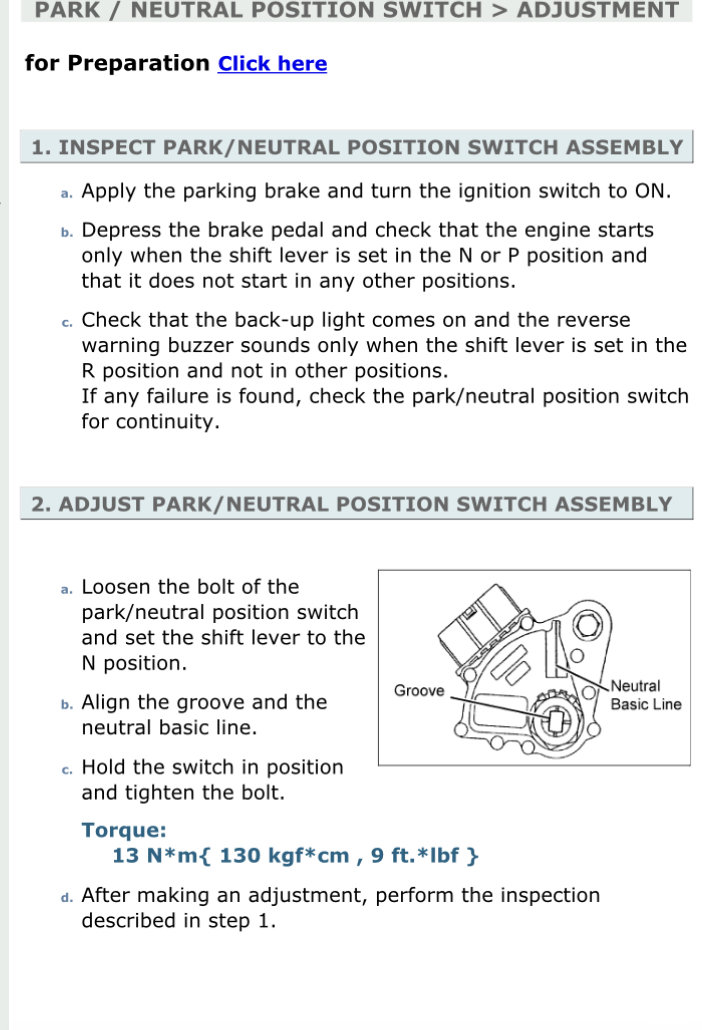 PARK / NEUTRAL POSITION SWITCH > ADJUSTMENT

for Preparation Click here

1. INSPECT PARK/NEUTRAL POSITION SWITCH ASSEMBLY

a. Apply the parking brake and turn the ignition switch to ON.

b. Depress the brake pedal and check that the engine starts only when the shift lever is set in the N or P position and that it does not start in any other positions.

c. Check that the back-up light comes on and the reverse warning buzzer sounds only when the shift lever is set in the R position and not in other positions.
If any failure is found, check the park/neutral position switch for continuity.

2. ADJUST PARK/NEUTRAL POSITION SWITCH ASSEMBLY

a. Loosen the bolt of the park/neutral position switch and set the shift lever to the N position.

b. Align the groove and the neutral basic line.

c. Hold the switch in position and tighten the bolt.

Groove

Neutral Basic Line

Torque:
13 N*m{ 130 kgf*cm , 9 ft.*lbf }

d. After making an adjustment, perform the inspection described in step 1.